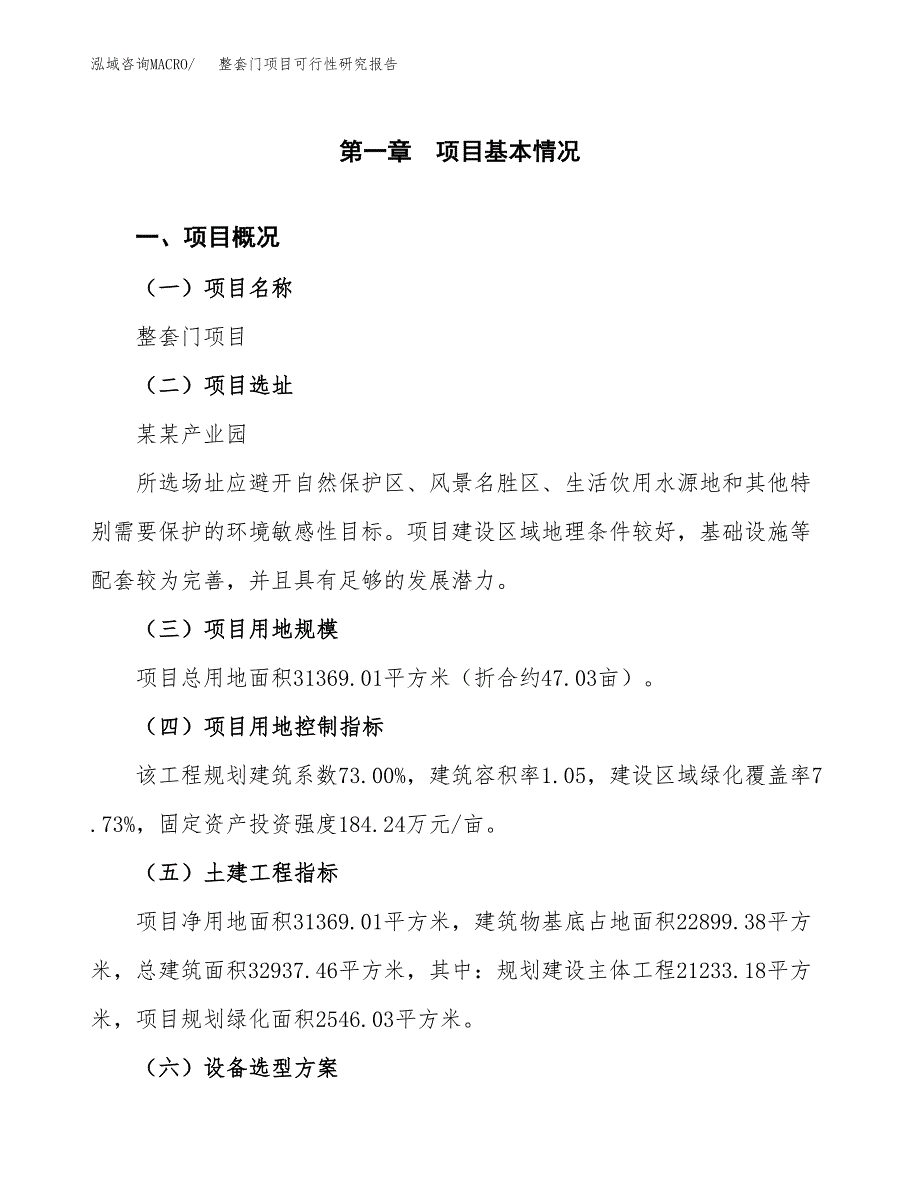 泓域咨询MACRO/　整套门项目可行性研究报告

第一章　项目基本情况

一、项目概况

（一）项目名称

整套门项目

（二）项目选址

某某产业园

所选场址应避开自然保护区、风景名胜区、生活饮用水源地和其他特别需要保护的环境敏感性目标。项目建设区域地理条件较好，基础设施等配套较为完善，并且具有足够的发展潜力。

（三）项目用地规模

项目总用地面积31369.01平方米（折合约47.03亩）。

（四）项目用地控制指标

该工程规划建筑系数73.00%，建筑容积率1.05，建设区域绿化覆盖率7.73%，固定资产投资强度184.24万元/亩。

（五）土建工程指标

项目净用地面积31369.01平方米，建筑物基底占地面积22899.38平方米，总建筑面积32937.46平方米，其中：规划建设主体工程21233.18平方米，项目规划绿化面积2546.03平方米。

（六）设备选型方案